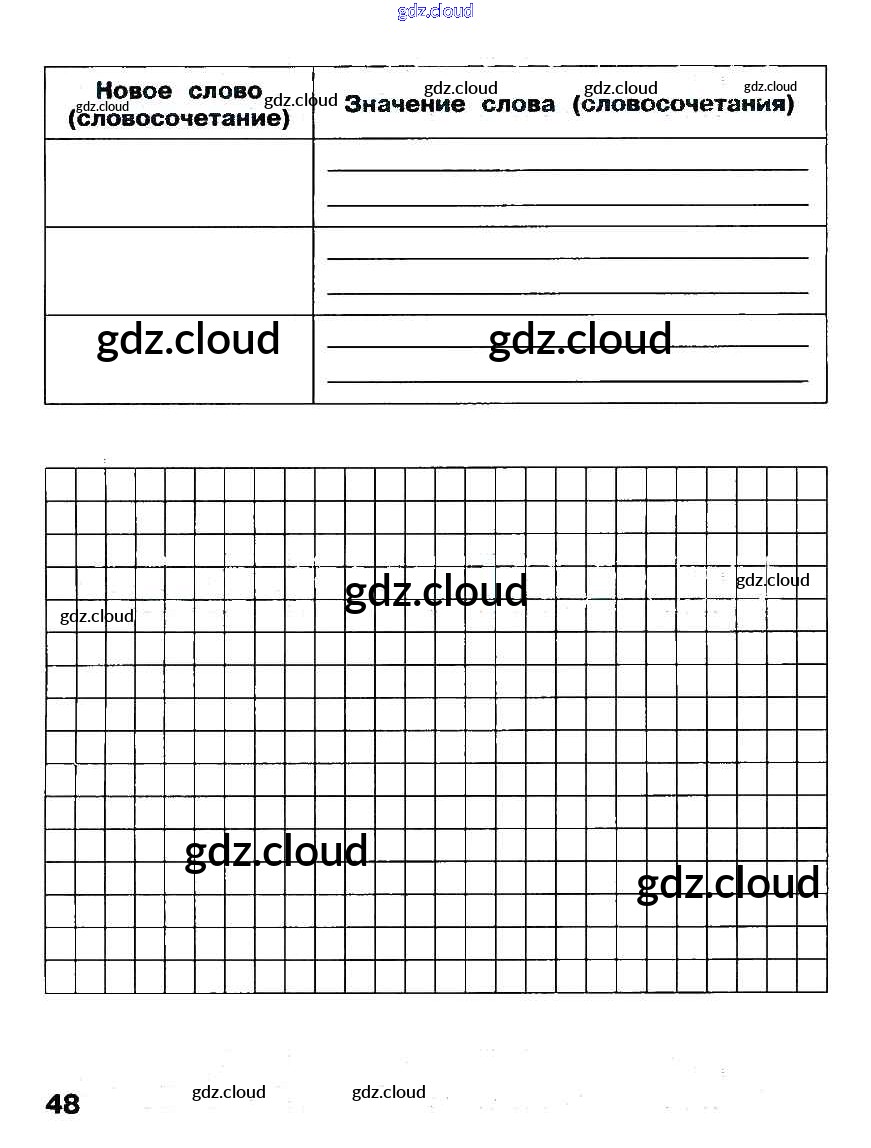 | Новое слово (словосочетание) | Значение слова (словосочетания) |
|---|---|
|  | ____ ____ |
|  | ____ ____ |
|  | ____ ____ |

48

gdz.cloud